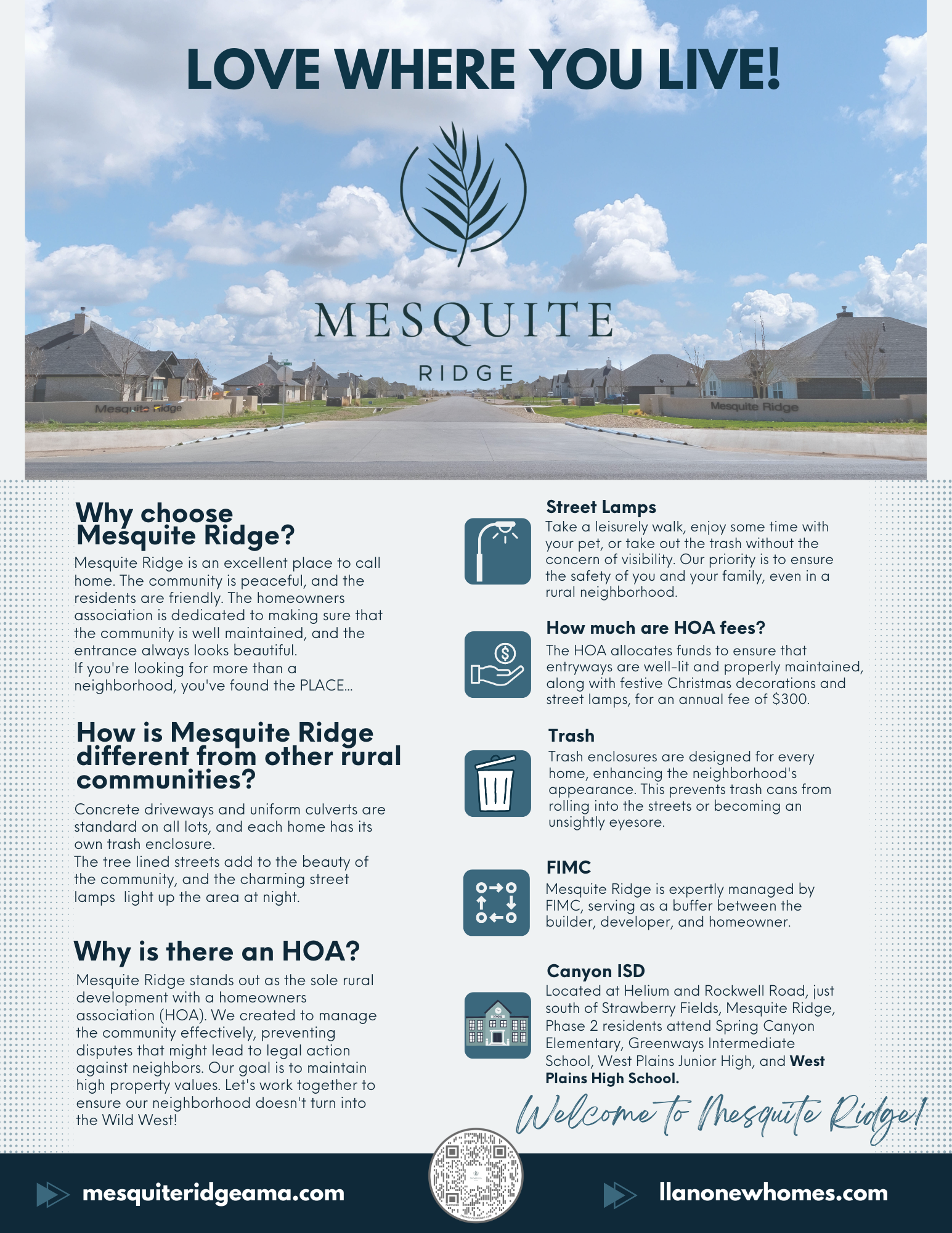 LOVE WHERE YOU LIVE!

MESQUITE
RIDGE

Mesquite Ridge

Mesquite Ridge

Why choose Mesquite Ridge?

Mesquite Ridge is an excellent place to call home. The community is peaceful, and the residents are friendly. The homeowners association is dedicated to making sure that the community is well maintained, and the entrance always looks beautiful.
If you're looking for more than a neighborhood, you've found the PLACE...

How is Mesquite Ridge different from other rural communities?

Concrete driveways and uniform culverts are standard on all lots, and each home has its own trash enclosure.
The tree lined streets add to the beauty of the community, and the charming street lamps light up the area at night.

Why is there an HOA?

Mesquite Ridge stands out as the sole rural development with a homeowners association (HOA). We created to manage the community effectively, preventing disputes that might lead to legal action against neighbors. Our goal is to maintain high property values. Let's work together to ensure our neighborhood doesn't turn into the Wild West!

Street Lamps

Take a leisurely walk, enjoy some time with your pet, or take out the trash without the concern of visibility. Our priority is to ensure the safety of you and your family, even in a rural neighborhood.

How much are HOA fees?

The HOA allocates funds to ensure that entryways are well-lit and properly maintained, along with festive Christmas decorations and street lamps, for an annual fee of $300.

Trash

Trash enclosures are designed for every home, enhancing the neighborhood's appearance. This prevents trash cans from rolling into the streets or becoming an unsightly eyesore.

FIMC

Mesquite Ridge is expertly managed by FIMC, serving as a buffer between the builder, developer, and homeowner.

Canyon ISD

Located at Helium and Rockwell Road, just south of Strawberry Fields, Mesquite Ridge, Phase 2 residents attend Spring Canyon Elementary, Greenways Intermediate School, West Plains Junior High, and West Plains High School.

Welcome to Mesquite Ridge!

mesquiteridgeama.com

llanonewhomes.com